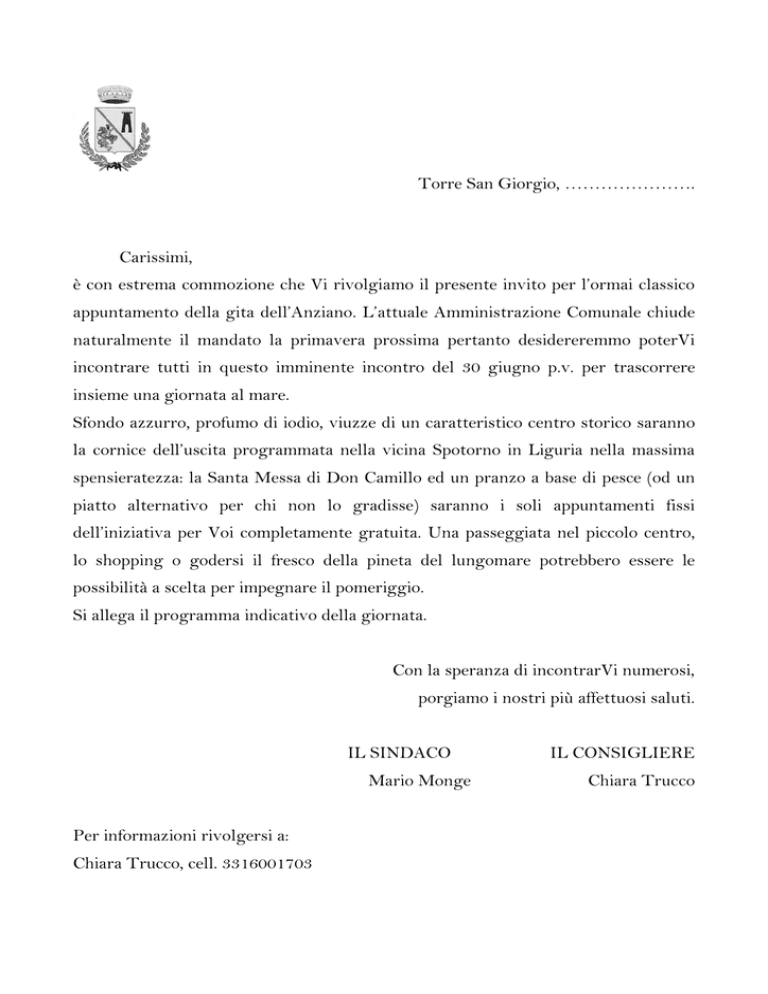 Torre San Giorgio, ………………….

Carissimi,
è con estrema commozione che Vi rivolgiamo il presente invito per l'ormai classico appuntamento della gita dell'Anziano. L'attuale Amministrazione Comunale chiude naturalmente il mandato la primavera prossima pertanto desidereremmo poterVi incontrare tutti in questo imminente incontro del 30 giugno p.v. per trascorrere insieme una giornata al mare.
Sfondo azzurro, profumo di iodio, viuzze di un caratteristico centro storico saranno la cornice dell'uscita programmata nella vicina Spotorno in Liguria nella massima spensieratezza: la Santa Messa di Don Camillo ed un pranzo a base di pesce (od un piatto alternativo per chi non lo gradisse) saranno i soli appuntamenti fissi dell'iniziativa per Voi completamente gratuita. Una passeggiata nel piccolo centro, lo shopping o godersi il fresco della pineta del lungomare potrebbero essere le possibilità a scelta per impegnare il pomeriggio.
Si allega il programma indicativo della giornata.

Con la speranza di incontrarVi numerosi,
porgiamo i nostri più affettuosi saluti.

IL SINDACO
Mario Monge

IL CONSIGLIERE
Chiara Trucco

Per informazioni rivolgersi a:
Chiara Trucco, cell. 3316001703